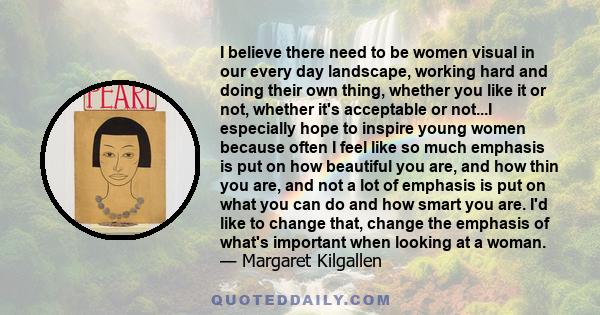 PEARL

I believe there need to be women visual in our every day landscape, working hard and doing their own thing, whether you like it or not, whether it's acceptable or not...I especially hope to inspire young women because often I feel like so much emphasis is put on how beautiful you are, and how thin you are, and not a lot of emphasis is put on what you can do and how smart you are. I'd like to change that, change the emphasis of what's important when looking at a woman.
— Margaret Kilgallen

QUOTEDDAILY.COM